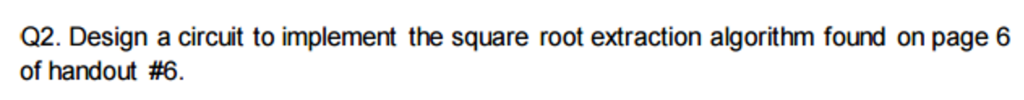 Q2. Design a circuit to implement the square root extraction algorithm found on page 6 of handout #6.